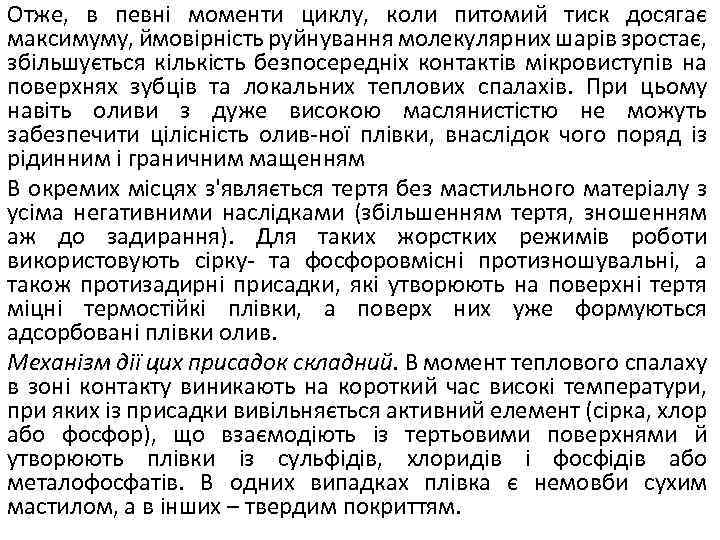 Отже, в певні моменти циклу, коли питомий тиск досягає максимуму, ймовірність руйнування молекулярних шарів зростає, збільшується кількість безпосередніх контактів мікровиступів на поверхнях зубців та локальних теплових спалахів. При цьому навіть оливи з дуже високою маслянистістю не можуть забезпечити цілісність олив-ної плівки, внаслідок чого поряд із рідинним і граничним мащенням

В окремих місцях з'являється тертя без мастильного матеріалу з усіма негативними наслідками (збільшенням тертя, зношенням аж до задирання). Для таких жорстких режимів роботи використовують сірку- та фосфоровмісні протизношувальні, а також протизадирні присадки, які утворюють на поверхні тертя міцні термостійкі плівки, а поверх них уже формуються адсорбовані плівки олив.

Механізм дії цих присадок складний. В момент теплового спалаху в зоні контакту виникають на короткий час високі температури, при яких із присадки вивільняється активний елемент (сірка, хлор або фосфор), що взаємодіють із тертьовими поверхнями й утворюють плівки із сульфідів, хлоридів і фосфідів або металофосфатів. В одних випадках плівка є немовби сухим мастилом, а в інших – твердим покриттям.